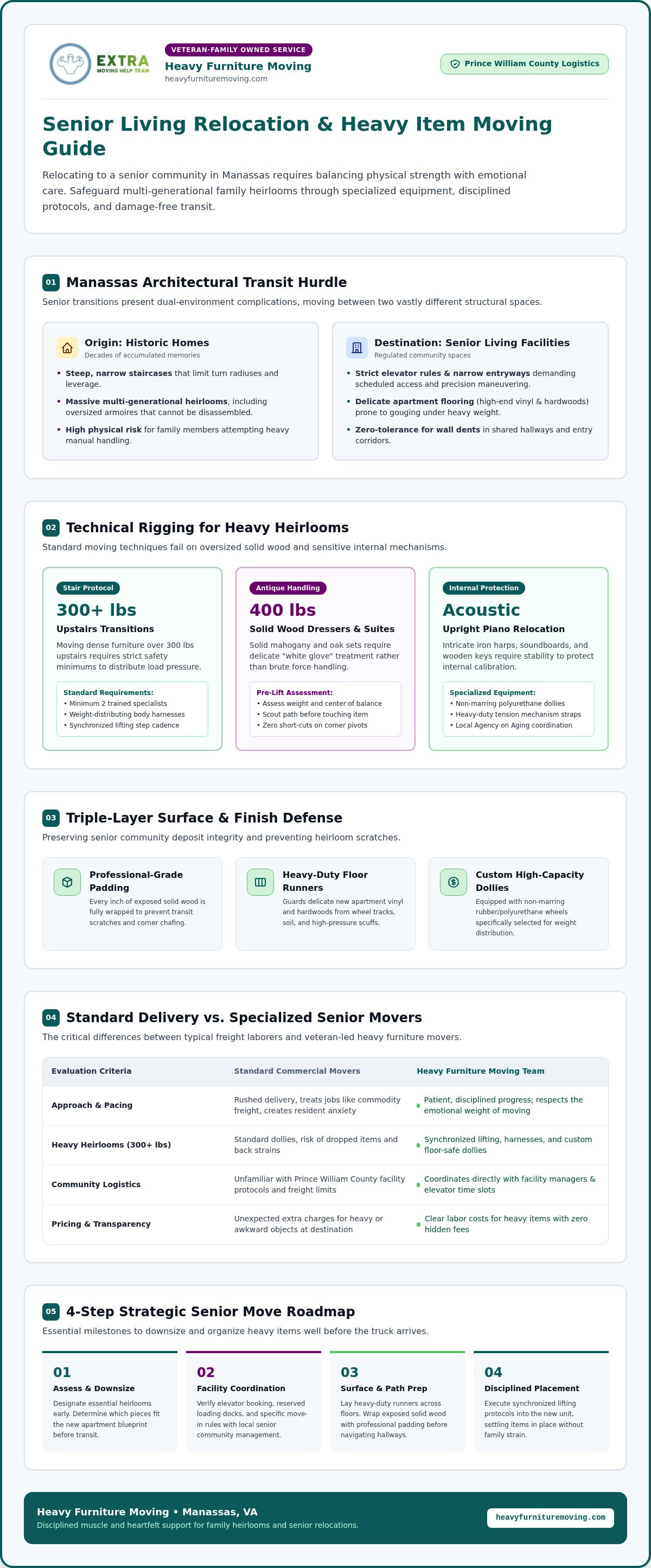 EXTRA
MOVING HELP TEAM

VETERAN-FAMILY OWNED SERVICE
Heavy Furniture Moving
heavyfurnituremoving.com

Prince William County Logistics

Senior Living Relocation & Heavy Item Moving Guide

Relocating to a senior community in Manassas requires balancing physical strength with emotional care. Safeguard multi-generational family heirlooms through specialized equipment, disciplined protocols, and damage-free transit.

01 Manassas Architectural Transit Hurdle

Senior transitions present dual-environment complications, moving between two vastly different structural spaces.

Origin: Historic Homes
Decades of accumulated memories

• Steep, narrow staircases that limit turn radiuses and leverage.
• Massive multi-generational heirlooms, including oversized armoires that cannot be disassembled.
• High physical risk for family members attempting heavy manual handling.

Destination: Senior Living Facilities
Regulated community spaces

• Strict elevator rules & narrow entryways demanding scheduled access and precision maneuvering.
• Delicate apartment flooring (high-end vinyl & hardwoods) prone to gouging under heavy weight.
• Zero-tolerance for wall dents in shared hallways and entry corridors.

02 Technical Rigging for Heavy Heirlooms

Standard moving techniques fail on oversized solid wood and sensitive internal mechanisms.

Stair Protocol
300+ lbs
Upstairs Transitions
Moving dense furniture over 300 lbs upstairs requires strict safety minimums to distribute load pressure.
Standard Requirements:
• Minimum 2 trained specialists
• Weight-distributing body harnesses
• Synchronized lifting step cadence

Antique Handling
400 lbs
Solid Wood Dressers & Suites
Solid mahogany and oak sets require delicate "white glove" treatment rather than brute force handling.
Pre-Lift Assessment:
• Assess weight and center of balance
• Scout path before touching item
• Zero short-cuts on corner pivots

Internal Protection
Acoustic
Upright Piano Relocation
Intricate iron harps, soundboards, and wooden keys require stability to protect internal calibration.
Specialized Equipment:
• Non-marring polyurethane dollies
• Heavy-duty tension mechanism straps
• Local Agency on Aging coordination

03 Triple-Layer Surface & Finish Defense

Preserving senior community deposit integrity and preventing heirloom scratches.

Professional-Grade Padding
Every inch of exposed solid wood is fully wrapped to prevent transit scratches and corner chafing.

Heavy-Duty Floor Runners
Guards delicate new apartment vinyl and hardwoods from wheel tracks, soil, and high-pressure scuffs.

Custom High-Capacity Dollies
Equipped with non-marring rubber/polyurethane wheels specifically selected for weight distribution.

04 Standard Delivery vs. Specialized Senior Movers

The critical differences between typical freight laborers and veteran-led heavy furniture movers.

| Evaluation Criteria | Standard Commercial Movers | Heavy Furniture Moving Team |
|---|---|---|
| Approach & Pacing | Rushed delivery, treats jobs like commodity freight, creates resident anxiety | Patient, disciplined progress; respects the emotional weight of moving |
| Heavy Heirlooms (300+ lbs) | Standard dollies, risk of dropped items and back strains | Synchronized lifting, harnesses, and custom floor-safe dollies |
| Community Logistics | Unfamiliar with Prince William County facility protocols and freight limits | Coordinates directly with facility managers & elevator time slots |
| Pricing & Transparency | Unexpected extra charges for heavy or awkward objects at destination | Clear labor costs for heavy items with zero hidden fees |

05 4-Step Strategic Senior Move Roadmap

Essential milestones to downsize and organize heavy items well before the truck arrives.

01
Assess & Downsize
Designate essential heirlooms early. Determine which pieces fit the new apartment blueprint before transit.

02
Facility Coordination
Verify elevator booking, reserved loading docks, and specific move-in rules with local senior community management.

03
Surface & Path Prep
Lay heavy-duty runners across floors. Wrap exposed solid wood with professional padding before navigating hallways.

04
Disciplined Placement
Execute synchronized lifting protocols into the new unit, settling items in place without family strain.

Heavy Furniture Moving • Manassas, VA
Disciplined muscle and heartfelt support for family heirlooms and senior relocations.
heavyfurnituremoving.com